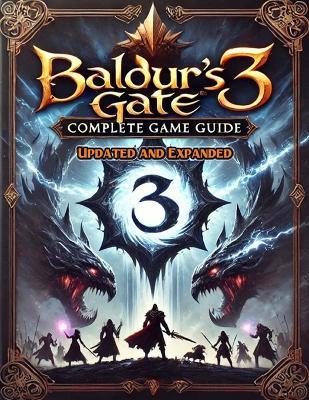 Baldur's Gate 3

COMPLETE GAME GUIDE

UPDATED AND EXPANDED

3